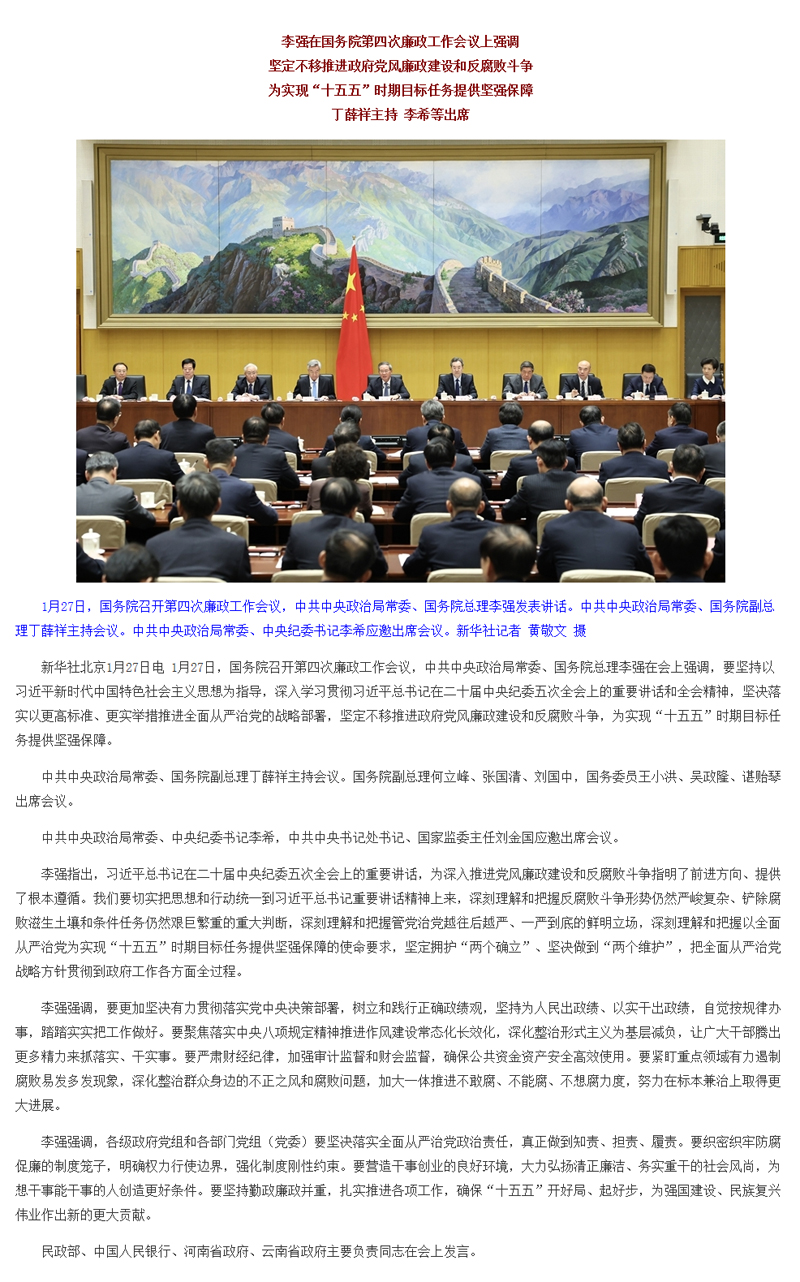 李强在国务院第四次廉政工作会议上强调
坚定不移推进政府党风廉政建设和反腐败斗争
为实现“十五五”时期目标任务提供坚强保障
丁薛祥主持 李希等出席

1月27日，国务院召开第四次廉政工作会议，中共中央政治局常委、国务院总理李强发表讲话。中共中央政治局常委、国务院副总理丁薛祥主持会议。中共中央政治局常委、中央纪委书记李希应邀出席会议。新华社记者 黄敬文 摄

新华社北京1月27日电 1月27日，国务院召开第四次廉政工作会议，中共中央政治局常委、国务院总理李强在会上强调，要坚持以习近平新时代中国特色社会主义思想为指导，深入学习贯彻习近平总书记在二十届中央纪委五次全会上的重要讲话和全会精神，坚决落实以更高标准、更实举措推进全面从严治党的战略部署，坚定不移推进政府党风廉政建设和反腐败斗争，为实现“十五五”时期目标任务提供坚强保障。

中共中央政治局常委、国务院副总理丁薛祥主持会议。国务院副总理何立峰、张国清、刘国中，国务委员王小洪、吴政隆、谌贻琴出席会议。

中共中央政治局常委、中央纪委书记李希，中共中央书记处书记、国家监委主任刘金国应邀出席会议。

李强指出，习近平总书记在二十届中央纪委五次全会上的重要讲话，为深入推进党风廉政建设和反腐败斗争指明了前进方向、提供了根本遵循。我们要切实把思想和行动统一到习近平总书记重要讲话精神上来，深刻理解和把握反腐败斗争形势仍然严峻复杂、铲除腐败滋生土壤和条件任务仍然艰巨繁重的重大判断，深刻理解和把握管党治党越往后越严、一严到底的鲜明立场，深刻理解和把握以全面从严治党为实现“十五五”时期目标任务提供坚强保障的使命要求，坚定拥护“两个确立”、坚决做到“两个维护”，把全面从严治党战略方针贯彻到政府工作各方面全过程。

李强强调，要更加坚决有力贯彻落实党中央决策部署，树立和践行正确政绩观，坚持为人民出政绩、以实干出政绩，自觉按规律办事，踏踏实实把工作做好。要聚焦落实中央八项规定精神推进作风建设常态化长效化，深化整治形式主义为基层减负，让广大干部腾出更多精力来抓落实、干实事。要严肃财经纪律，加强审计监督和财会监督，确保公共资金资产安全高效使用。要紧盯重点领域有力遏制腐败易发多发现象，深化整治群众身边的不正之风和腐败问题，加大一体推进不敢腐、不能腐、不想腐力度，努力在标本兼治上取得更大进展。

李强强调，各级政府党组和各部门党组（党委）要坚决落实全面从严治党政治责任，真正做到知责、担责、履责。要织密织牢防腐促廉的制度笼子，明确权力行使边界，强化制度刚性约束。要营造干事创业的良好环境，大力弘扬清正廉洁、务实重干的社会风尚，为想干事能干事的人创造更好条件。要坚持勤政廉政并重，扎实推进各项工作，确保“十五五”开好局、起好步，为强国建设、民族复兴伟业作出新的更大贡献。

民政部、中国人民银行、河南省政府、云南省政府主要负责同志在会上发言。